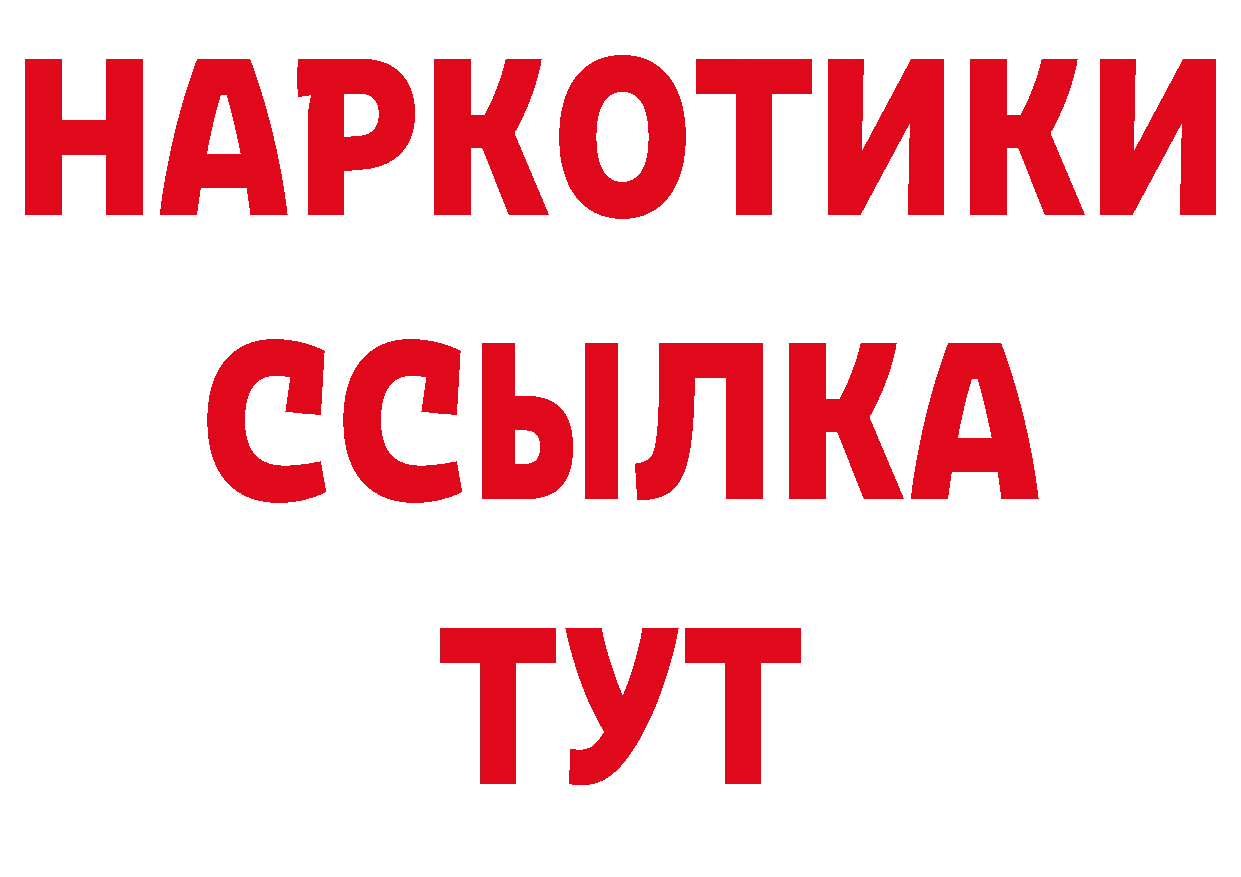 НАРКОТИКИ
ССЫЛКА
ТУТ